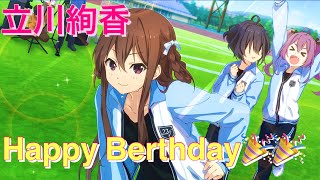 立川絢香

Happy Berthday